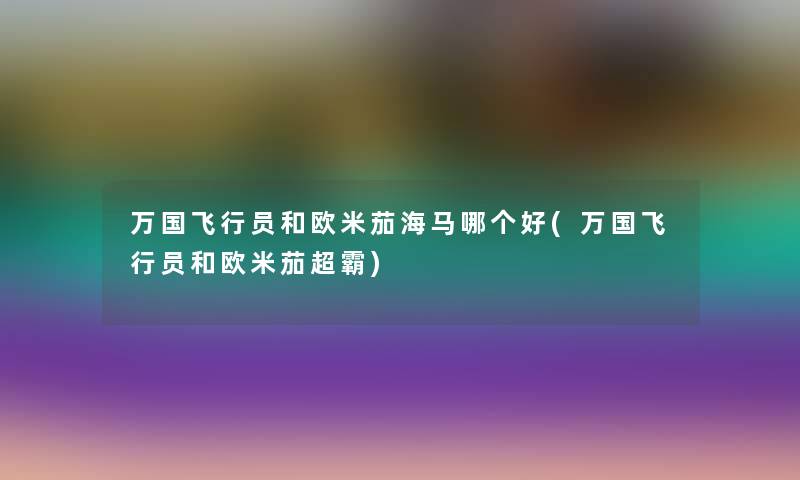 万国飞行员和欧米茄海马哪个好(万国飞行员和欧米茄超霸)